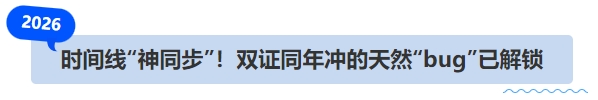 2026

时间线“神同步”！双证同年冲的天然“bug”已解锁